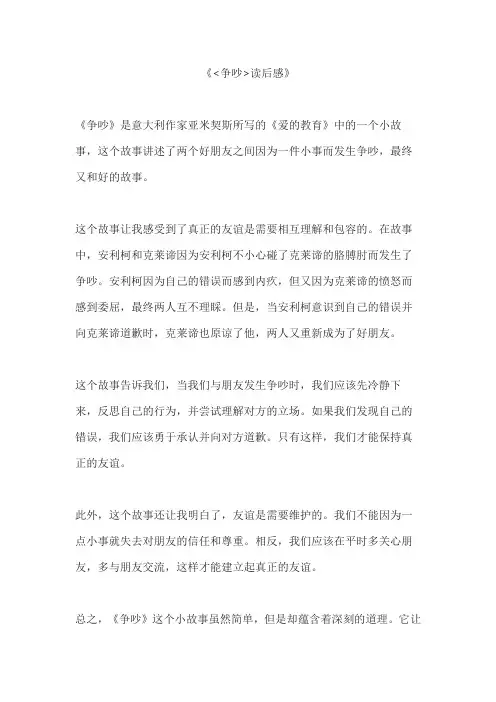 《<争吵>读后感》

《争吵》是意大利作家亚米契斯所写的《爱的教育》中的一个小故事，这个故事讲述了两个好朋友之间因为一件小事而发生争吵，最终又和好的故事。

这个故事让我感受到了真正的友谊是需要相互理解和包容的。在故事中，安利柯和克莱谛因为安利柯不小心碰了克莱谛的胳膊肘而发生了争吵。安利柯因为自己的错误而感到内疚，但又因为克莱谛的愤怒而感到委屈，最终两人互不理睬。但是，当安利柯意识到自己的错误并向克莱谛道歉时，克莱谛也原谅了他，两人又重新成为了好朋友。

这个故事告诉我们，当我们与朋友发生争吵时，我们应该先冷静下来，反思自己的行为，并尝试理解对方的立场。如果我们发现自己的错误，我们应该勇于承认并向对方道歉。只有这样，我们才能保持真正的友谊。

此外，这个故事还让我明白了，友谊是需要维护的。我们不能因为一点小事就失去对朋友的信任和尊重。相反，我们应该在平时多关心朋友，多与朋友交流，这样才能建立起真正的友谊。

总之，《争吵》这个小故事虽然简单，但是却蕴含着深刻的道理。它让